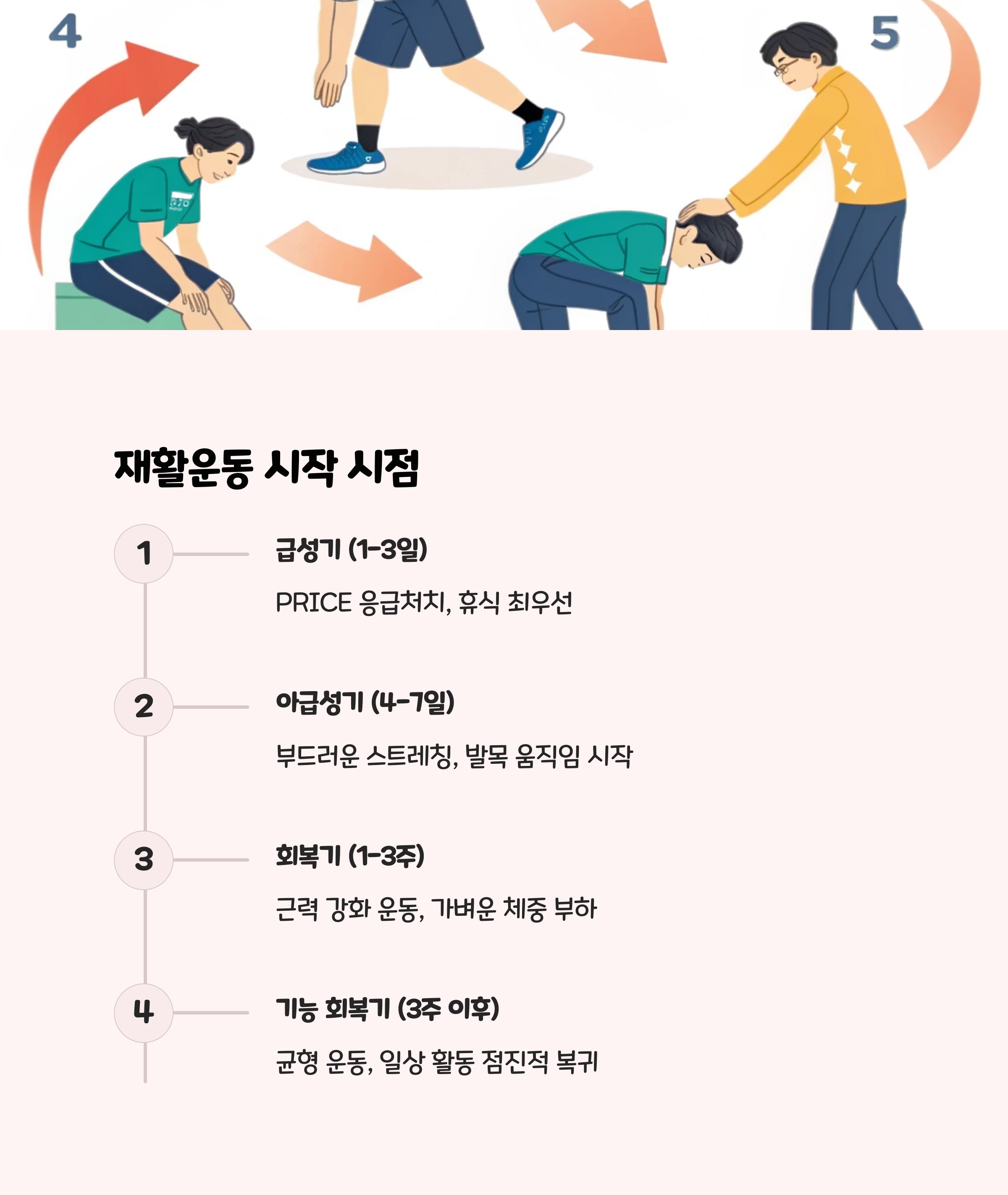 4

5

재활운동 시작 시점

1

급성기 (1-3일)

PRICE 응급처치, 휴식 최우선

2

아급성기 (4-7일)

부드러운 스트레칭, 발목 움직임 시작

3

회복기 (1-3주)

근력 강화 운동, 가벼운 체중 부하

4

기능 회복기 (3주 이후)

균형 운동, 일상 활동 점진적 복귀